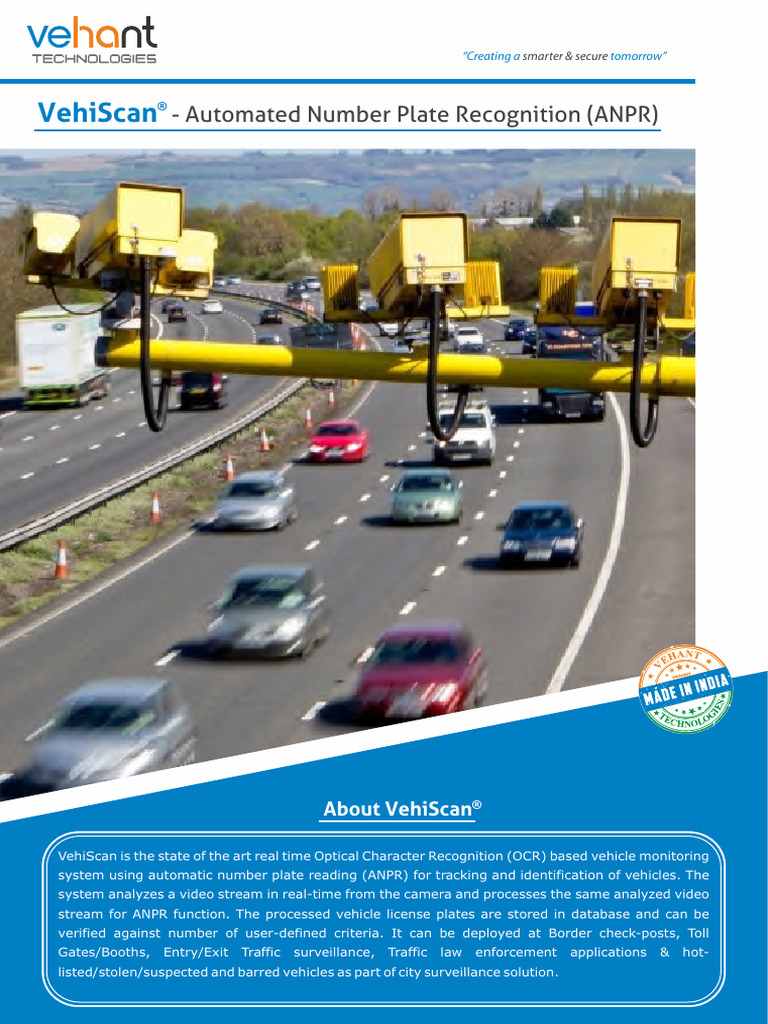 vehant
TECHNOLOGIES

"Creating a smarter & secure tomorrow"

VehiScan® - Automated Number Plate Recognition (ANPR)

VEHANT
MADE IN INDIA
TECHNOLOGIES

About VehiScan®

VehiScan is the state of the art real time Optical Character Recognition (OCR) based vehicle monitoring system using automatic number plate reading (ANPR) for tracking and identification of vehicles. The system analyzes a video stream in real-time from the camera and processes the same analyzed video stream for ANPR function. The processed vehicle license plates are stored in database and can be verified against number of user-defined criteria. It can be deployed at Border check-posts, Toll Gates/Booths, Entry/Exit Traffic surveillance, Traffic law enforcement applications & hot-listed/stolen/suspected and barred vehicles as part of city surveillance solution.